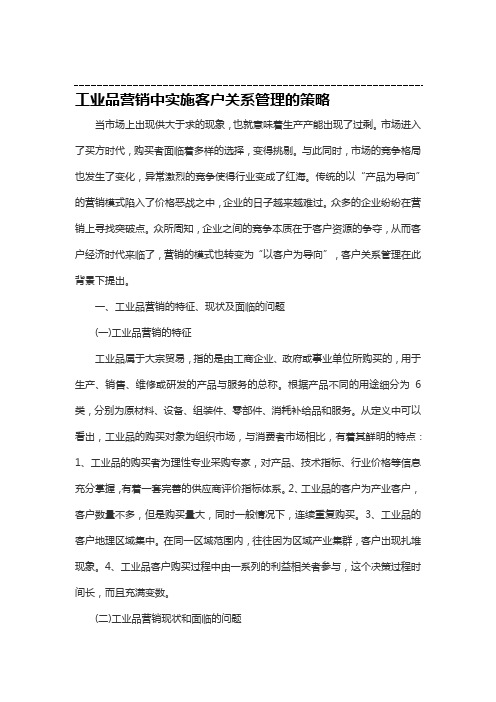 工业品营销中实施客户关系管理的策略

当市场上出现供大于求的现象，也就意味着生产产能出现了过剩。市场进入了买方时代，购买者面临着多样的选择，变得挑剔。与此同时，市场的竞争格局也发生了变化，异常激烈的竞争使得行业变成了红海。传统的以“产品为导向”的营销模式陷入了价格恶战之中，企业的日子越来越难过。众多的企业纷纷在营销上寻找突破点。众所周知，企业之间的竞争本质在于客户资源的争夺，从而客户经济时代来临了，营销的模式也转变为“以客户为导向”，客户关系管理在此背景下提出。

一、工业品营销的特征、现状及面临的问题

(一)工业品营销的特征

工业品属于大宗贸易，指的是由工商企业、政府或事业单位所购买的，用于生产、销售、维修或研发的产品与服务的总称。根据产品不同的用途细分为 6 类，分别为原材料、设备、组装件、零部件、消耗补给品和服务。从定义中可以看出，工业品的购买对象为组织市场，与消费者市场相比，有着其鲜明的特点：1、工业品的购买者为理性专业采购专家，对产品、技术指标、行业价格等信息充分掌握，有着一套完善的供应商评价指标体系。2、工业品的客户为产业客户，客户数量不多，但是购买量大，同时一般情况下，连续重复购买。3、工业品的客户地理区域集中。在同一区域范围内，往往因为区域产业集群，客户出现扎堆现象。4、工业品客户购买过程中由一系列的利益相关者参与，这个决策过程时间长，而且充满变数。

(二)工业品营销现状和面临的问题